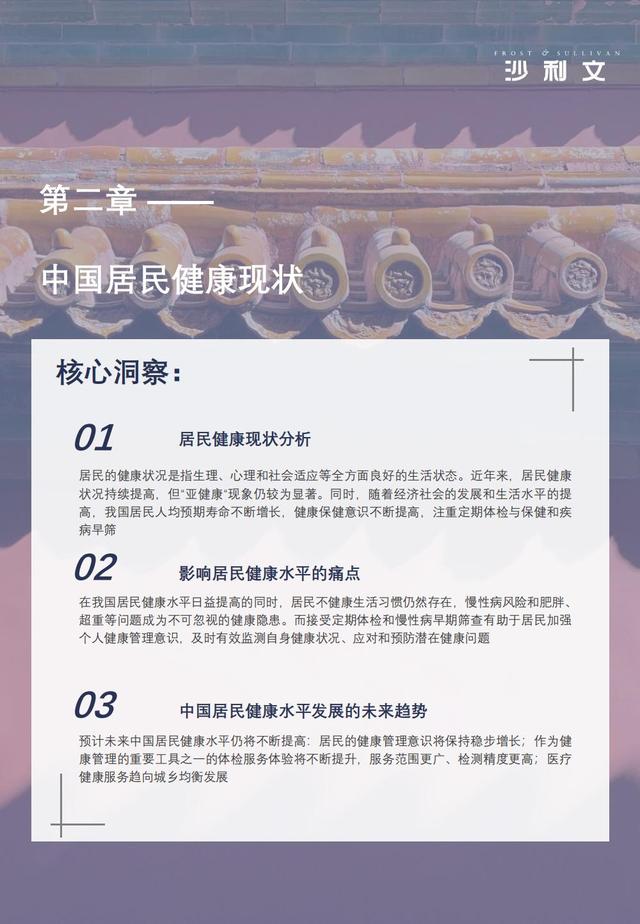 FROST & SULLIVAN
沙利文

第二章 ——

中国居民健康现状

核心洞察：

01 居民健康现状分析

居民的健康状况是指生理、心理和社会适应等全方面良好的生活状态。近年来，居民健康状况持续提高，但"亚健康"现象仍较为显著。同时，随着经济社会的发展和生活水平的提高，我国居民人均预期寿命不断增长，健康保健意识不断提高，注重定期体检与保健和疾病早筛

02 影响居民健康水平的痛点

在我国居民健康水平日益提高的同时，居民不健康生活习惯仍然存在，慢性病风险和肥胖、超重等问题成为不可忽视的健康隐患。而接受定期体检和慢性病早期筛查有助于居民加强个人健康管理意识，及时有效监测自身健康状况、应对和预防潜在健康问题

03 中国居民健康水平发展的未来趋势

预计未来中国居民健康水平仍将不断提高：居民的健康管理意识将保持稳步增长；作为健康管理的重要工具之一的体检服务体验将不断提升，服务范围更广、检测精度更高；医疗健康服务趋向城乡均衡发展